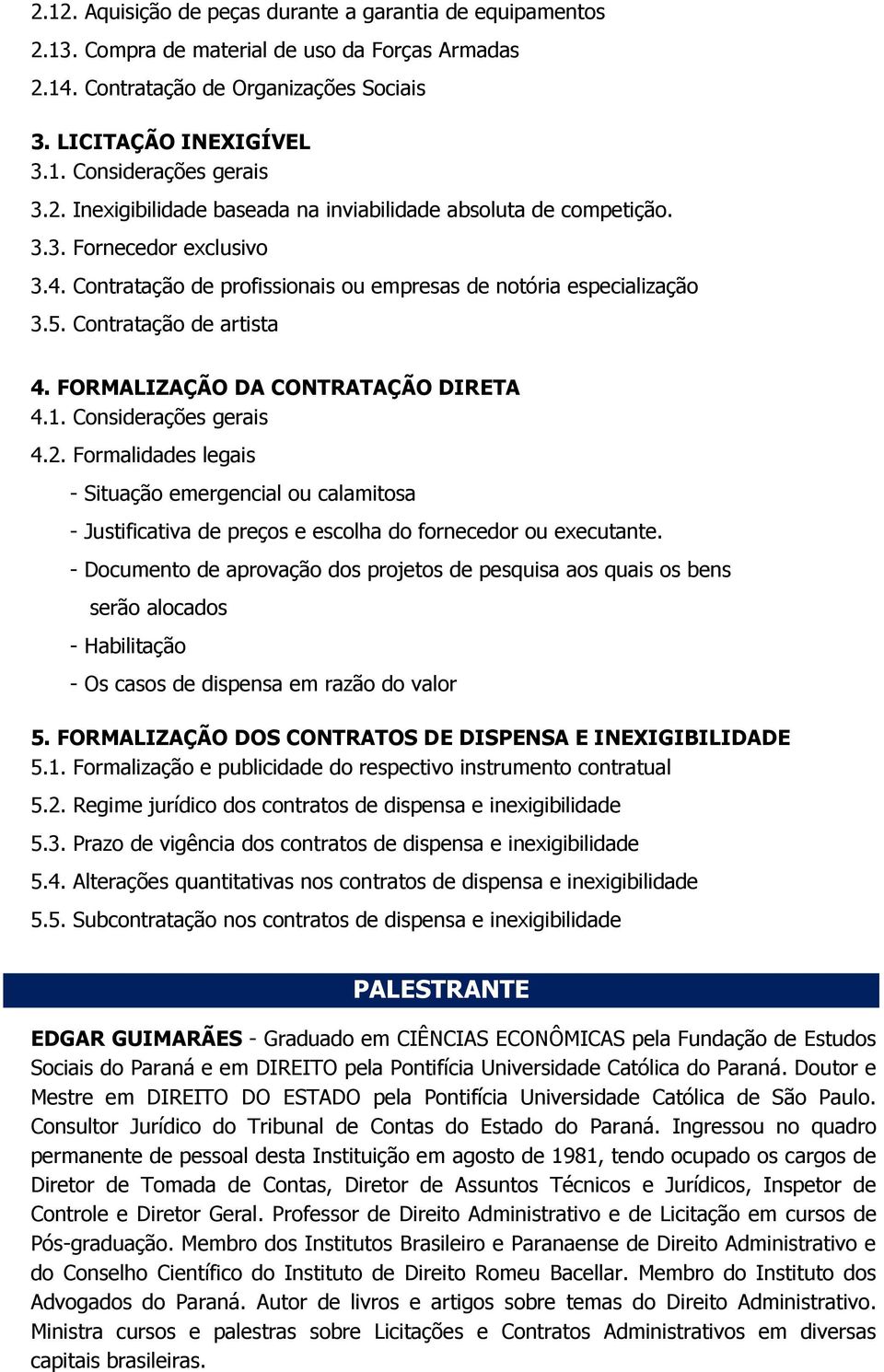 2.12. Aquisição de peças durante a garantia de equipamentos
2.13. Compra de material de uso da Forças Armadas
2.14. Contratação de Organizações Sociais

3. LICITAÇÃO INEXIGÍVEL
3.1. Considerações gerais
3.2. Inexigibilidade baseada na inviabilidade absoluta de competição.
3.3. Fornecedor exclusivo
3.4. Contratação de profissionais ou empresas de notória especialização
3.5. Contratação de artista

4. FORMALIZAÇÃO DA CONTRATAÇÃO DIRETA
4.1. Considerações gerais
4.2. Formalidades legais
- Situação emergencial ou calamitosa
- Justificativa de preços e escolha do fornecedor ou executante.
- Documento de aprovação dos projetos de pesquisa aos quais os bens serão alocados
- Habilitação
- Os casos de dispensa em razão do valor

5. FORMALIZAÇÃO DOS CONTRATOS DE DISPENSA E INEXIGIBILIDADE
5.1. Formalização e publicidade do respectivo instrumento contratual
5.2. Regime jurídico dos contratos de dispensa e inexigibilidade
5.3. Prazo de vigência dos contratos de dispensa e inexigibilidade
5.4. Alterações quantitativas nos contratos de dispensa e inexigibilidade
5.5. Subcontratação nos contratos de dispensa e inexigibilidade

PALESTRANTE

EDGAR GUIMARÃES - Graduado em CIÊNCIAS ECONÔMICAS pela Fundação de Estudos Sociais do Paraná e em DIREITO pela Pontifícia Universidade Católica do Paraná. Doutor e Mestre em DIREITO DO ESTADO pela Pontifícia Universidade Católica de São Paulo. Consultor Jurídico do Tribunal de Contas do Estado do Paraná. Ingressou no quadro permanente de pessoal desta Instituição em agosto de 1981, tendo ocupado os cargos de Diretor de Tomada de Contas, Diretor de Assuntos Técnicos e Jurídicos, Inspetor de Controle e Diretor Geral. Professor de Direito Administrativo e de Licitação em cursos de Pós-graduação. Membro dos Institutos Brasileiro e Paranaense de Direito Administrativo e do Conselho Científico do Instituto de Direito Romeu Bacellar. Membro do Instituto dos Advogados do Paraná. Autor de livros e artigos sobre temas do Direito Administrativo. Ministra cursos e palestras sobre Licitações e Contratos Administrativos em diversas capitais brasileiras.